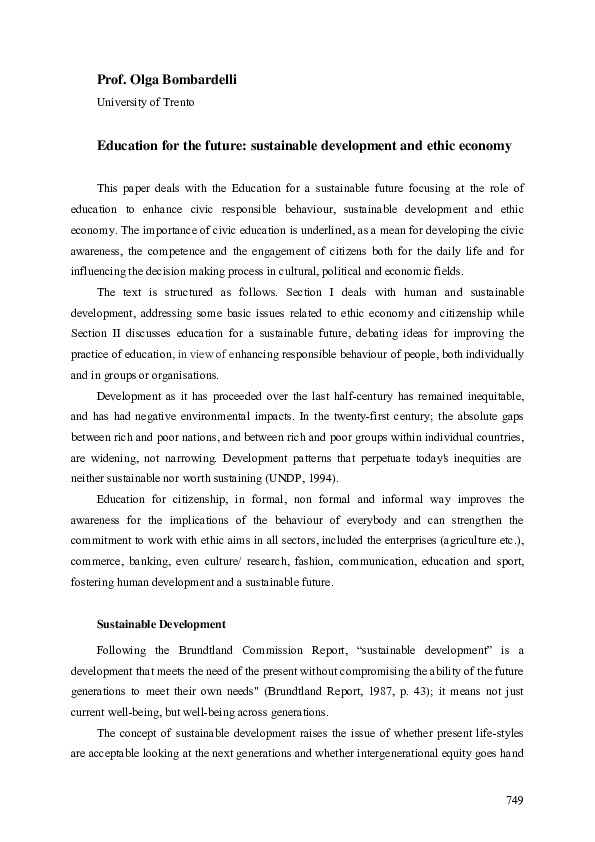 Prof. Olga Bombardelli

University of Trento

Education for the future: sustainable development and ethic economy

This paper deals with the Education for a sustainable future focusing at the role of education to enhance civic responsible behaviour, sustainable development and ethic economy. The importance of civic education is underlined, as a mean for developing the civic awareness, the competence and the engagement of citizens both for the daily life and for influencing the decision making process in cultural, political and economic fields.

The text is structured as follows. Section I deals with human and sustainable development, addressing some basic issues related to ethic economy and citizenship while Section II discusses education for a sustainable future, debating ideas for improving the practice of education, in view of enhancing responsible behaviour of people, both individually and in groups or organisations.

Development as it has proceeded over the last half-century has remained inequitable, and has had negative environmental impacts. In the twenty-first century; the absolute gaps between rich and poor nations, and between rich and poor groups within individual countries, are widening, not narrowing. Development patterns that perpetuate today's inequities are neither sustainable nor worth sustaining (UNDP, 1994).

Education for citizenship, in formal, non formal and informal way improves the awareness for the implications of the behaviour of everybody and can strengthen the commitment to work with ethic aims in all sectors, included the enterprises (agriculture etc.), commerce, banking, even culture/ research, fashion, communication, education and sport, fostering human development and a sustainable future.

Sustainable Development

Following the Brundtland Commission Report, "sustainable development" is a development that meets the need of the present without compromising the ability of the future generations to meet their own needs" (Brundtland Report, 1987, p. 43); it means not just current well-being, but well-being across generations.

The concept of sustainable development raises the issue of whether present life-styles are acceptable looking at the next generations and whether intergenerational equity goes hand

749